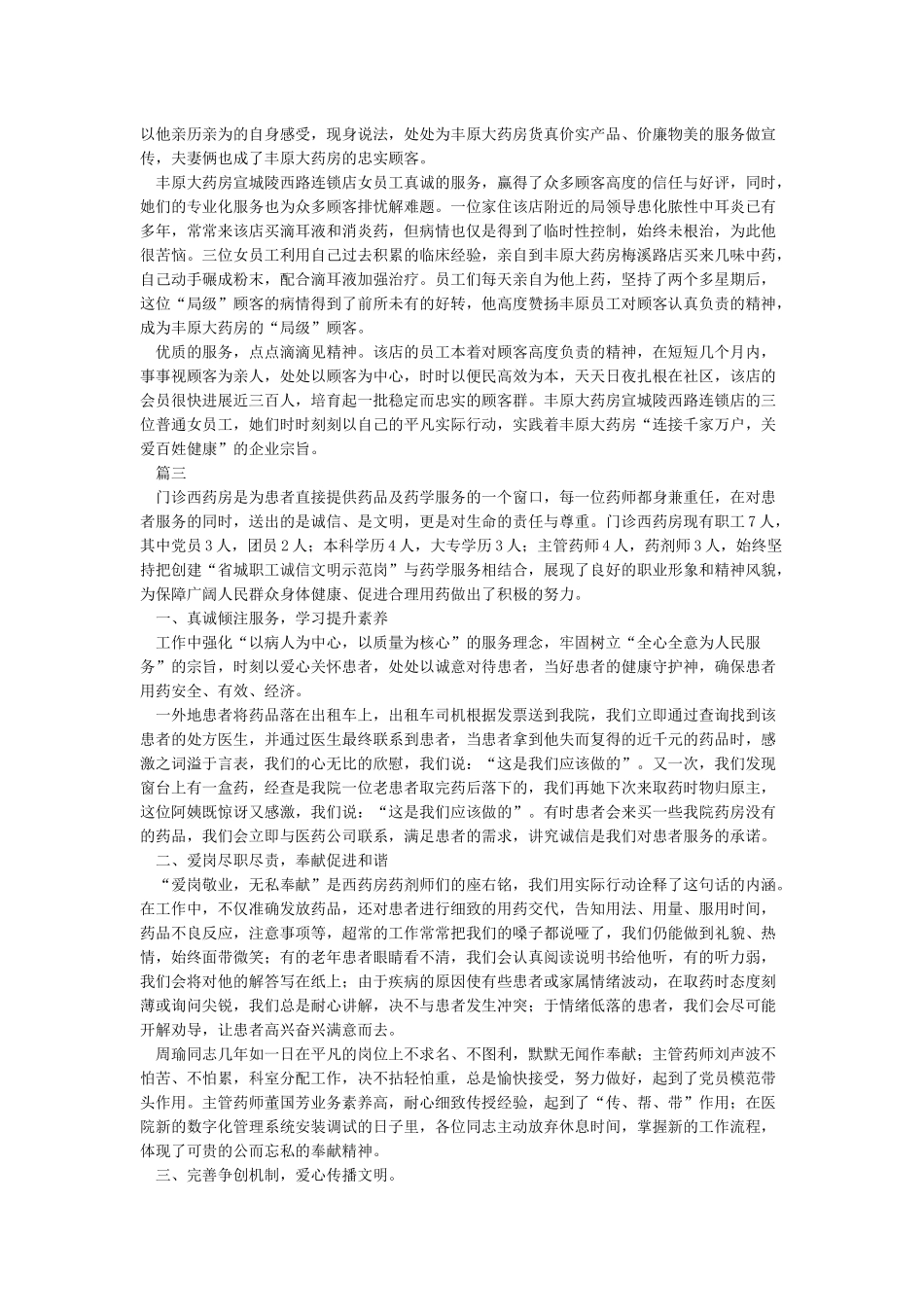 以他亲历亲为的自身感受，现身说法，处处为丰原大药房货真价实产品、价廉物美的服务做宣传，夫妻俩也成了丰原大药房的忠实顾客。

丰原大药房宣城陵西路连锁店女员工真诚的服务，赢得了众多顾客高度的信任与好评，同时，她们的专业化服务也为众多顾客排忧解难题。一位家住该店附近的局领导患化脓性中耳炎已有多年，常常来该店买滴耳液和消炎药，但病情也仅是得到了临时性控制，始终未根治，为此他很苦恼。三位女员工利用自己过去积累的临床经验，亲自到丰原大药房梅溪路店买来几味中药，自己动手碾成粉末，配合滴耳液加强治疗。员工们每天亲自为他上药，坚持了两个多星期后，这位“局级”顾客的病情得到了前所未有的好转，他高度赞扬丰原员工对顾客认真负责的精神，成为丰原大药房的“局级”顾客。

优质的服务，点点滴滴见精神。该店的员工本着对顾客高度负责的精神，在短短几个月内，事事视顾客为亲人，处处以顾客为中心，时时以便民高效为本，天天日夜扎根在社区，该店的会员很快进展近三百人，培育起一批稳定而忠实的顾客群。丰原大药房宣城陵西路连锁店的三位普通女员工，她们时时刻刻以自己的平凡实际行动，实践着丰原大药房“连接千家万户，关爱百姓健康”的企业宗旨。

篇三

门诊西药房是为患者直接提供药品及药学服务的一个窗口，每一位药师都身兼重任，在对患者服务的同时，送出的是诚信、是文明，更是对生命的责任与尊重。门诊西药房现有职工７人，其中党员３人，团员２人；本科学历４人，大专学历３人；主管药师４人，药剂师３人，始终坚持把创建“省城职工诚信文明示范岗”与药学服务相结合，展现了良好的职业形象和精神风貌，为保障广阔人民群众身体健康、促进合理用药做出了积极的努力。

一、真诚倾注服务，学习提升素养

工作中强化“以病人为中心，以质量为核心”的服务理念，牢固树立“全心全意为人民服务”的宗旨，时刻以爱心关怀患者，处处以诚意对待患者，当好患者的健康守护神，确保患者用药安全、有效、经济。

一外地患者将药品落在出租车上，出租车司机根据发票送到我院，我们立即通过查询找到该患者的处方医生，并通过医生最终联系到患者，当患者拿到他失而复得的近千元的药品时，感激之词溢于言表，我们的心无比的欣慰，我们说：“这是我们应该做的”。又一次，我们发现窗台上有一盒药，经查是我院一位老患者取完药后落下的，我们再她下次来取药时物归原主，这位阿姨既惊讶又感激，我们说：“这是我们应该做的”。有时患者会来买一些我院药房没有的药品，我们会立即与医药公司联系，满足患者的需求，讲究诚信是我们对患者服务的承诺。

二、爱岗尽职尽责，奉献促进和谐

“爱岗敬业，无私奉献”是西药房药剂师们的座右铭，我们用实际行动诠释了这句话的内涵。在工作中，不仅准确发放药品，还对患者进行细致的用药交代，告知用法、用量、服用时间，药品不良反应，注意事项等，超常的工作常常把我们的嗓子都说哑了，我们仍能做到礼貌、热情，始终面带微笑；有的老年患者眼睛看不清，我们会认真阅读说明书给他听，有的听力弱，我们会将对他的解答写在纸上；由于疾病的原因使有些患者或家属情绪波动，在取药时态度刻薄或询问尖锐，我们总是耐心讲解，决不与患者发生冲突；于情绪低落的患者，我们会尽可能开解劝导，让患者高兴奋兴满意而去。

周瑜同志几年如一日在平凡的岗位上不求名、不图利，默默无闻作奉献；主管药师刘声波不怕苦、不怕累，科室分配工作，决不拈轻怕重，总是愉快接受，努力做好，起到了党员模范带头作用。主管药师董国芳业务素养高，耐心细致传授经验，起到了“传、帮、带”作用；在医院新的数字化管理系统安装调试的日子里，各位同志主动放弃休息时间，掌握新的工作流程，体现了可贵的公而忘私的奉献精神。

三、完善争创机制，爱心传播文明。